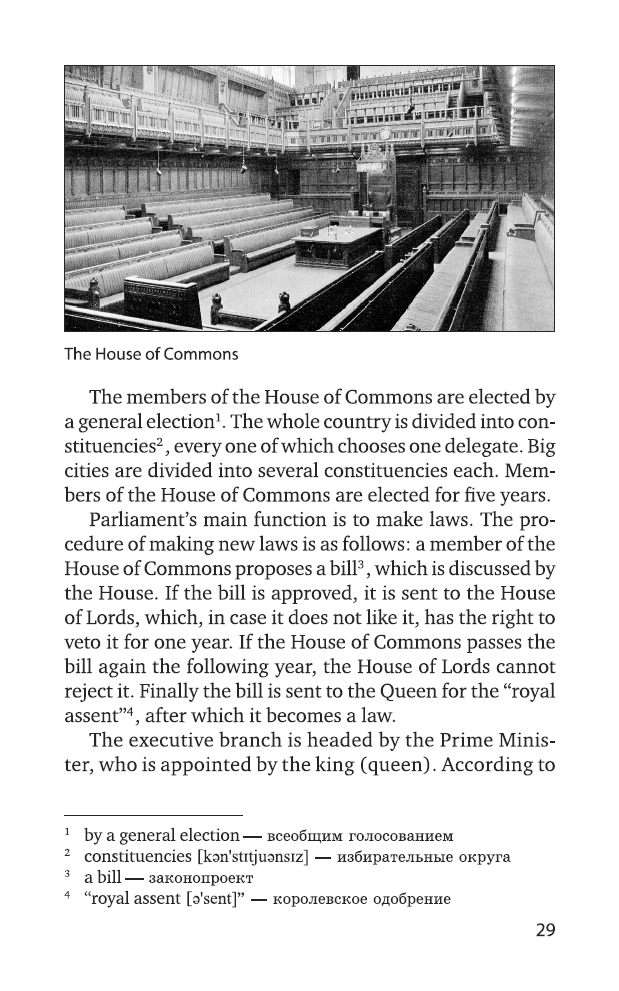 The House of Commons

The members of the House of Commons are elected by a general election$^{1}$. The whole country is divided into constituencies$^{2}$, every one of which chooses one delegate. Big cities are divided into several constituencies each. Members of the House of Commons are elected for five years.

Parliament's main function is to make laws. The procedure of making new laws is as follows: a member of the House of Commons proposes a bill$^{3}$, which is discussed by the House. If the bill is approved, it is sent to the House of Lords, which, in case it does not like it, has the right to veto it for one year. If the House of Commons passes the bill again the following year, the House of Lords cannot reject it. Finally the bill is sent to the Queen for the "royal assent"$^{4}$, after which it becomes a law.

The executive branch is headed by the Prime Minister, who is appointed by the king (queen). According to

$^{1}$ by a general election — всеобщим голосованием
$^{2}$ constituencies [kən'stɪtjuənsɪz] — избирательные округа
$^{3}$ a bill — законопроект
$^{4}$ "royal assent [ə'sent]" — королевское одобрение

29